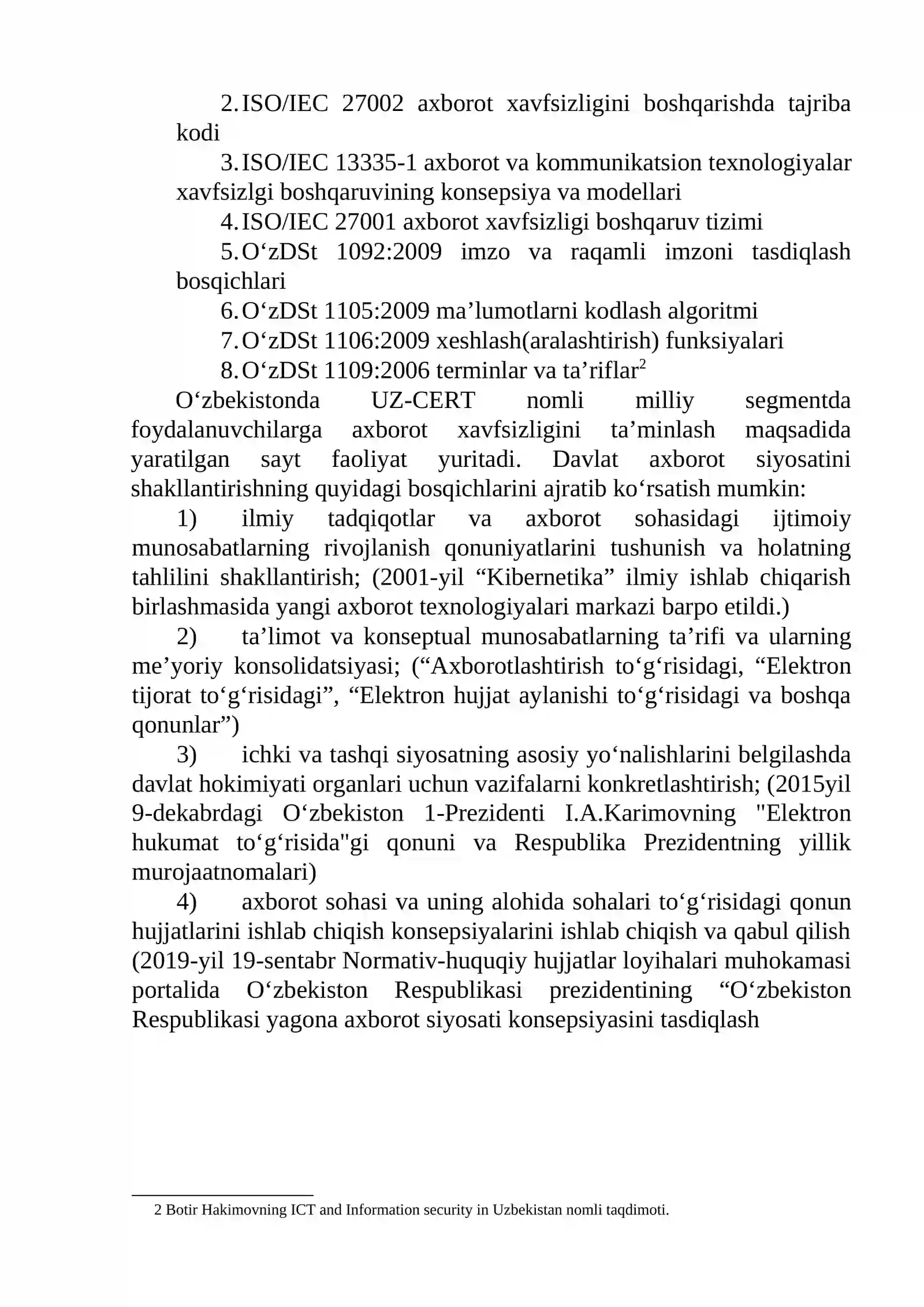 2. ISO/IEC 27002 axborot xavfsizligini boshqarishda tajriba kodi

3. ISO/IEC 13335-1 axborot va kommunikatsion texnologiyalar xavfsizlgi boshqaruvining konsepsiya va modellari

4. ISO/IEC 27001 axborot xavfsizligi boshqaruv tizimi

5. O'zDSt 1092:2009 imzo va raqamli imzoni tasdiqlash bosqichlari

6. O'zDSt 1105:2009 ma'lumotlarni kodlash algoritmi

7. O'zDSt 1106:2009 xeshlash(aralashtirish) funksiyalari

8. O'zDSt 1109:2006 terminlar va ta'riflar$^{2}$

O'zbekistonda UZ-CERT nomli milliy segmentda foydalanuvchilarga axborot xavfsizligini ta'minlash maqsadida yaratilgan sayt faoliyat yuritadi. Davlat axborot siyosatini shakllantirishning quyidagi bosqichlarini ajratib ko'rsatish mumkin:

1) ilmiy tadqiqotlar va axborot sohasidagi ijtimoiy munosabatlarning rivojlanish qonuniyatlarini tushunish va holatning tahlilini shakllantirish; (2001-yil "Kibernetika" ilmiy ishlab chiqarish birlashmasida yangi axborot texnologiyalari markazi barpo etildi.)

2) ta'limot va konseptual munosabatlarning ta'rifi va ularning me'yoriy konsolidatsiyasi; ("Axborotlashtirish to'g'risidagi, "Elektron tijorat to'g'risidagi", "Elektron hujjat aylanishi to'g'risidagi va boshqa qonunlar")

3) ichki va tashqi siyosatning asosiy yo'nalishlarini belgilashda davlat hokimiyati organlari uchun vazifalarni konkretlashtirish; (2015yil 9-dekabrdagi O'zbekiston 1-Prezidenti I.A.Karimovning "Elektron hukumat to'g'risida"gi qonuni va Respublika Prezidentning yillik murojaatnomalari)

4) axborot sohasi va uning alohida sohalari to'g'risidagi qonun hujjatlarini ishlab chiqish konsepsiyalarini ishlab chiqish va qabul qilish (2019-yil 19-sentabr Normativ-huquqiy hujjatlar loyihalari muhokamasi portalida O'zbekiston Respublikasi prezidentining "O'zbekiston Respublikasi yagona axborot siyosati konsepsiyasini tasdiqlash

2 Botir Hakimovning ICT and Information security in Uzbekistan nomli taqdimoti.